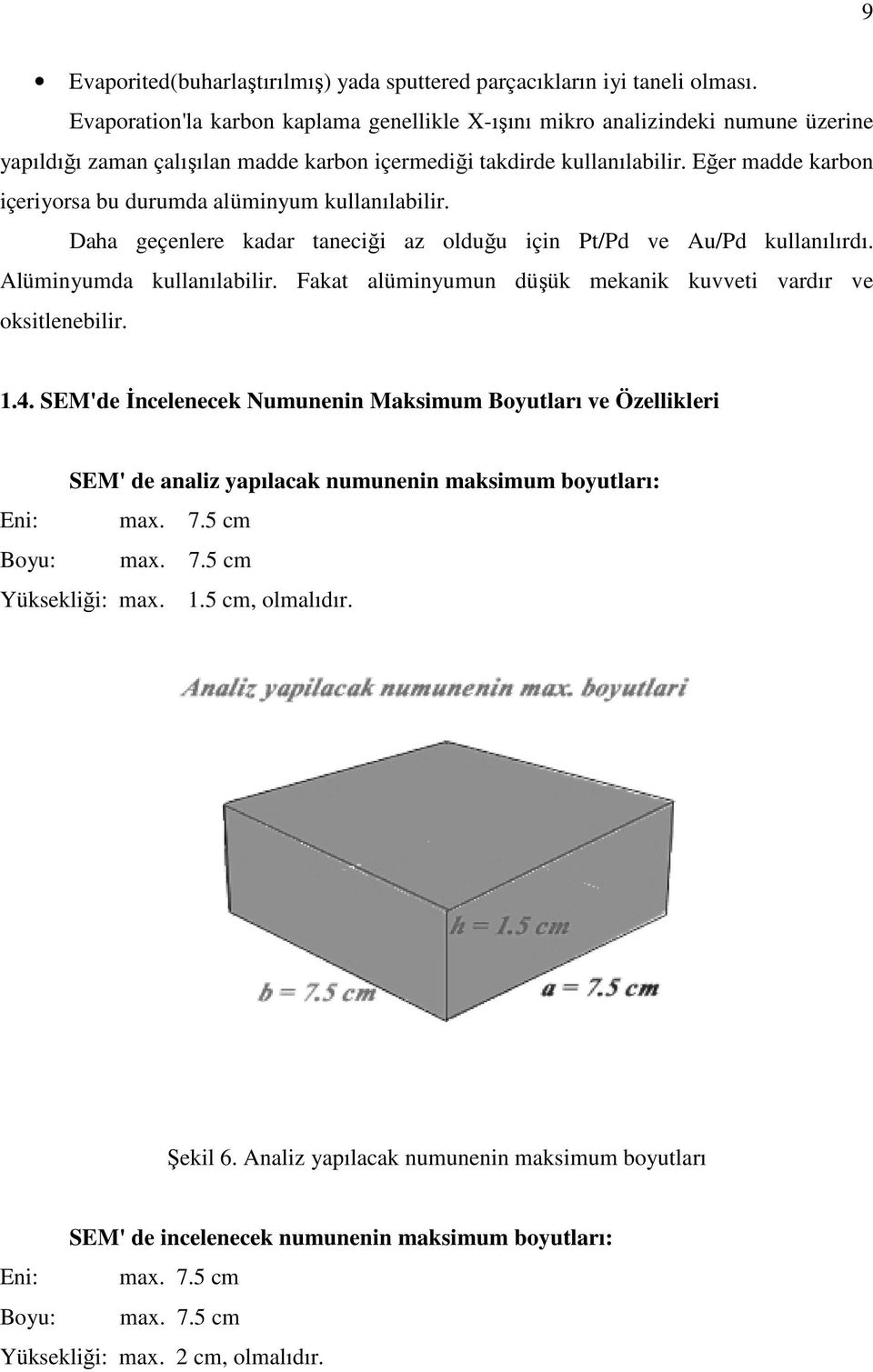 9

• Evaporited(buharlaştırılmış) yada sputtered parçacıkların iyi taneli olması.

Evaporation'la karbon kaplama genellikle X-ışını mikro analizindeki numune üzerine yapıldığı zaman çalışılan madde karbon içermediği takdirde kullanılabilir. Eğer madde karbon içeriyorsa bu durumda alüminyum kullanılabilir.

Daha geçenlere kadar taneciği az olduğu için Pt/Pd ve Au/Pd kullanılırdı. Alüminyumda kullanılabilir. Fakat alüminyumun düşük mekanik kuvveti vardır ve oksitlenebilir.

1.4. SEM'de İncelenecek Numunenin Maksimum Boyutları ve Özellikleri

SEM' de analiz yapılacak numunenin maksimum boyutları:
Eni: max. 7.5 cm
Boyu: max. 7.5 cm
Yüksekliği: max. 1.5 cm, olmalıdır.

Analiz yapilacak numunenin max. boyutlari

h = 1.5 cm
b = 7.5 cm
a = 7.5 cm

Şekil 6. Analiz yapılacak numunenin maksimum boyutları

SEM' de incelenecek numunenin maksimum boyutları:
Eni: max. 7.5 cm
Boyu: max. 7.5 cm
Yüksekliği: max. 2 cm, olmalıdır.